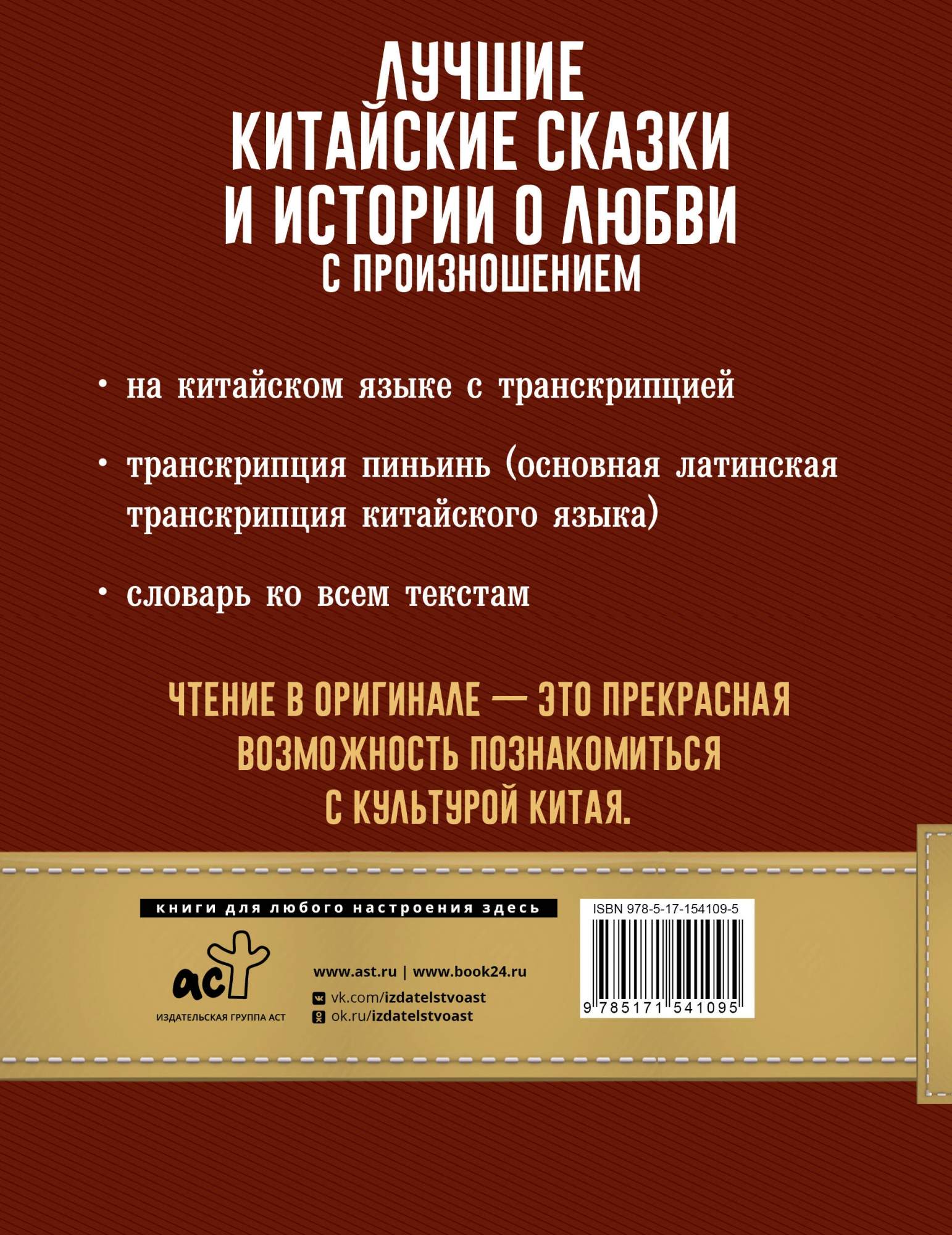 ЛУЧШИЕ
КИТАЙСКИЕ СКАЗКИ
И ИСТОРИИ О ЛЮБВИ
С ПРОИЗНОШЕНИЕМ

• на китайском языке с транскрипцией

• транскрипция пиньинь (основная латинская транскрипция китайского языка)

• словарь ко всем текстам

ЧТЕНИЕ В ОРИГИНАЛЕ — ЭТО ПРЕКРАСНАЯ ВОЗМОЖНОСТЬ ПОЗНАКОМИТЬСЯ С КУЛЬТУРОЙ КИТАЯ.

книги для любого настроения здесь

аст
ИЗДАТЕЛЬСКАЯ ГРУППА АСТ

www.ast.ru | www.book24.ru
vk.com/izdatelstvoast
ok.ru/izdatelstvoast

ISBN 978-5-17-154109-5
9 785171 541095